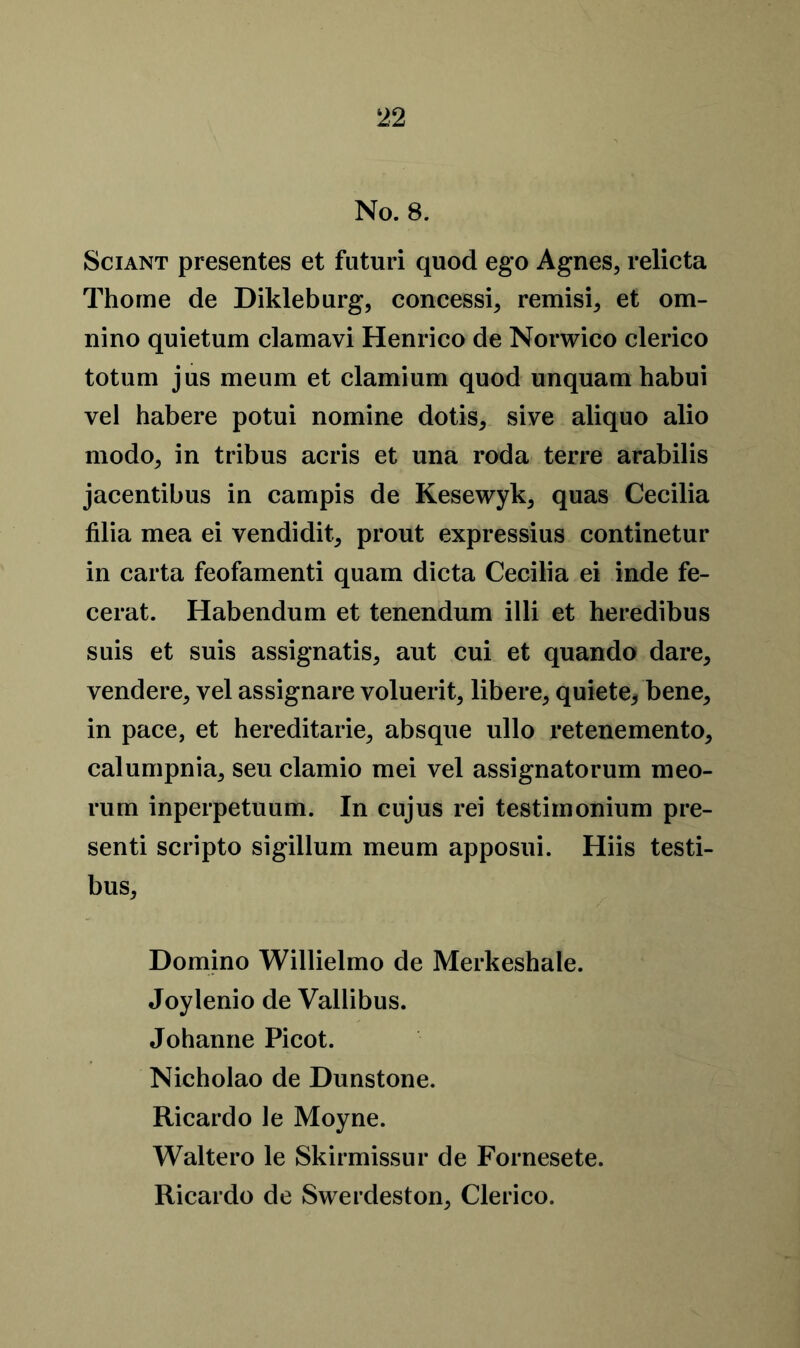 22

No. 8.

Sciant presentes et futuri quod ego Agnes, relicta Thome de Dikleburg, concessi, remisi, et omnino quietum clamavi Henrico de Norwico clerico totum jus meum et clamium quod unquam habui vel habere potui nomine dotis, sive aliquo alio modo, in tribus acris et una roda terre arabilis jacentibus in campis de Kesewyk, quas Cecilia filia mea ei vendidit, prout expressius continetur in carta feofamenti quam dicta Cecilia ei inde fecerat. Habendum et tenendum illi et heredibus suis et suis assignatis, aut cui et quando dare, vendere, vel assignare voluerit, libere, quiete, bene, in pace, et hereditarie, absque ullo retenemento, calumpnia, seu clamio mei vel assignatorum meorum inperpetuum. In cujus rei testimonium presenti scripto sigillum meum apposui. Hiis testibus,

Domino Willielmo de Merkeshale.
Joylenio de Vallibus.
Johanne Picot.
Nicholao de Dunstone.
Ricardo le Moyne.
Waltero le Skirmissur de Fornesete.
Ricardo de Swerdeston, Clerico.